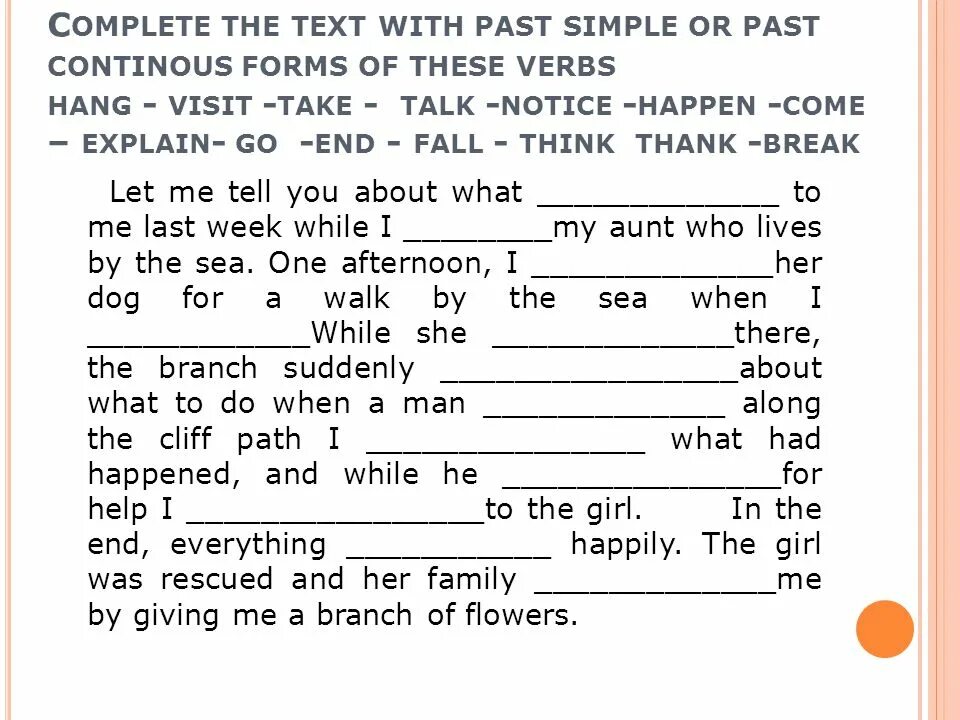 COMPLETE THE TEXT WITH PAST SIMPLE OR PAST CONTINOUS FORMS OF THESE VERBS
HANG - VISIT -TAKE - TALK -NOTICE -HAPPEN -COME – EXPLAIN- GO -END - FALL - THINK THANK -BREAK

Let me tell you about what _____________ to me last week while I ________my aunt who lives by the sea. One afternoon, I _____________her dog for a walk by the sea when I ____________While she _____________there, the branch suddenly ________________about what to do when a man _____________ along the cliff path I _______________ what had happened, and while he _______________for help I ________________to the girl. In the end, everything ___________ happily. The girl was rescued and her family _____________me by giving me a branch of flowers.